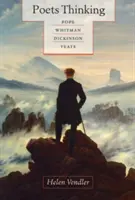 Poets Thinking

POPE

WHITMAN

DICKINSON

YEATS

Helen Vendler